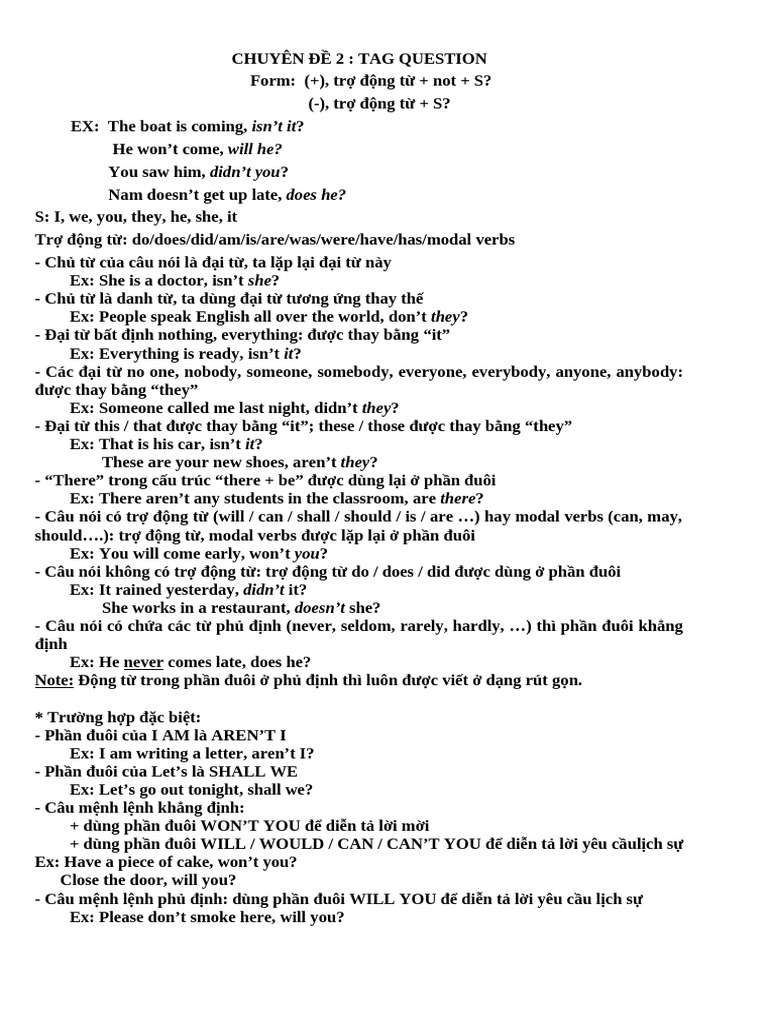 CHUYÊN ĐỀ 2 : TAG QUESTION
Form: (+), trợ động từ + not + S?
(-), trợ động từ + S?

EX: The boat is coming, isn't it?
He won't come, will he?
You saw him, didn't you?
Nam doesn't get up late, does he?

S: I, we, you, they, he, she, it
Trợ động từ: do/does/did/am/is/are/was/were/have/has/modal verbs
- Chủ từ của câu nói là đại từ, ta lặp lại đại từ này
Ex: She is a doctor, isn't she?
- Chủ từ là danh từ, ta dùng đại từ tương ứng thay thế
Ex: People speak English all over the world, don't they?
- Đại từ bất định nothing, everything: được thay bằng "it"
Ex: Everything is ready, isn't it?
- Các đại từ no one, nobody, someone, somebody, everyone, everybody, anyone, anybody: được thay bằng "they"
Ex: Someone called me last night, didn't they?
- Đại từ this / that được thay bằng "it"; these / those được thay bằng "they"
Ex: That is his car, isn't it?
These are your new shoes, aren't they?
- "There" trong cấu trúc "there + be" được dùng lại ở phần đuôi
Ex: There aren't any students in the classroom, are there?
- Câu nói có trợ động từ (will / can / shall / should / is / are …) hay modal verbs (can, may, should….): trợ động từ, modal verbs được lặp lại ở phần đuôi
Ex: You will come early, won't you?
- Câu nói không có trợ động từ: trợ động từ do / does / did được dùng ở phần đuôi
Ex: It rained yesterday, didn't it?
She works in a restaurant, doesn't she?
- Câu nói có chứa các từ phủ định (never, seldom, rarely, hardly, …) thì phần đuôi khẳng định
Ex: He never comes late, does he?
Note: Động từ trong phần đuôi ở phủ định thì luôn được viết ở dạng rút gọn.

* Trường hợp đặc biệt:
- Phần đuôi của I AM là AREN'T I
Ex: I am writing a letter, aren't I?
- Phần đuôi của Let's là SHALL WE
Ex: Let's go out tonight, shall we?
- Câu mệnh lệnh khẳng định:
+ dùng phần đuôi WON'T YOU để diễn tả lời mời
+ dùng phần đuôi WILL / WOULD / CAN / CAN'T YOU để diễn tả lời yêu cầulịch sự
Ex: Have a piece of cake, won't you?
Close the door, will you?
- Câu mệnh lệnh phủ định: dùng phần đuôi WILL YOU để diễn tả lời yêu cầu lịch sự
Ex: Please don't smoke here, will you?